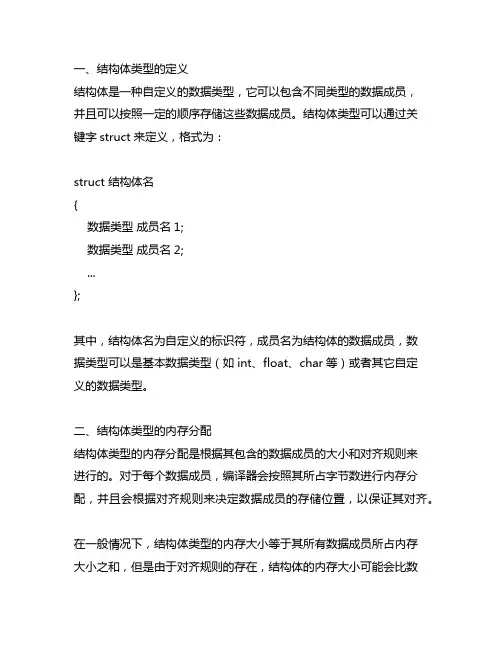 一、结构体类型的定义
结构体是一种自定义的数据类型，它可以包含不同类型的数据成员，并且可以按照一定的顺序存储这些数据成员。结构体类型可以通过关键字 struct 来定义，格式为：

struct 结构体名
{
数据类型 成员名 1;
数据类型 成员名 2;
...
};

其中，结构体名为自定义的标识符，成员名为结构体的数据成员，数据类型可以是基本数据类型（如 int、float、char 等）或者其它自定义的数据类型。

二、结构体类型的内存分配
结构体类型的内存分配是根据其包含的数据成员的大小和对齐规则来进行的。对于每个数据成员，编译器会按照其所占字节数进行内存分配，并且会根据对齐规则来决定数据成员的存储位置，以保证其对齐。

在一般情况下，结构体类型的内存大小等于其所有数据成员所占内存大小之和，但是由于对齐规则的存在，结构体的内存大小可能会比数